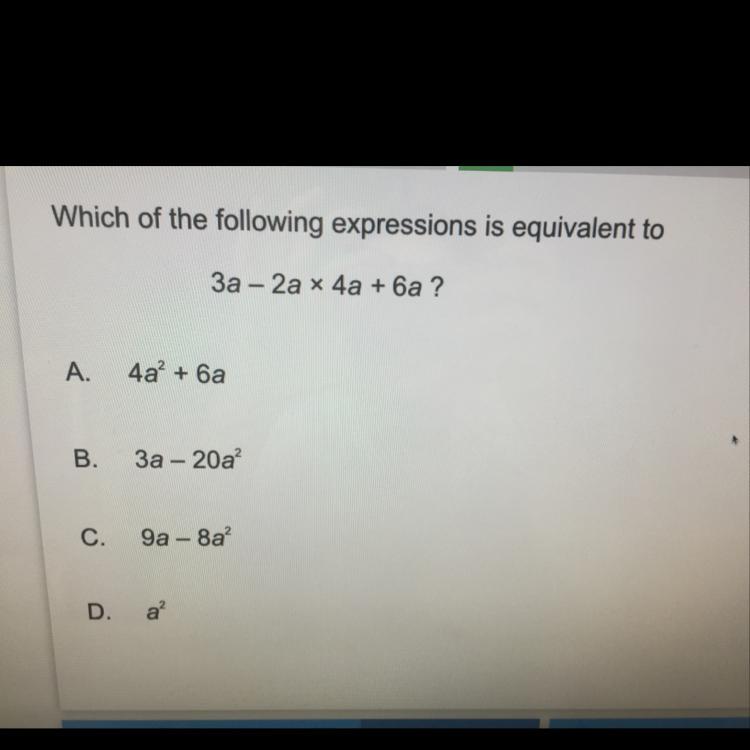 Which of the following expressions is equivalent to

$3a - 2a \times 4a + 6a$ ?

A. $4a^2 + 6a$

B. $3a - 20a^2$

C. $9a - 8a^2$

D. $a^2$